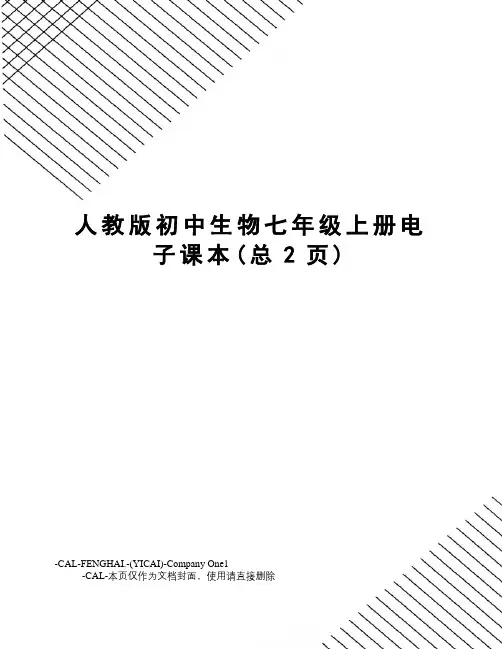 人教版初中生物七年级上册电子课本(总2页)

-CAL-FENGHAI.-(YICAI)-Company One1
-CAL-本页仅作为文档封面，使用请直接删除